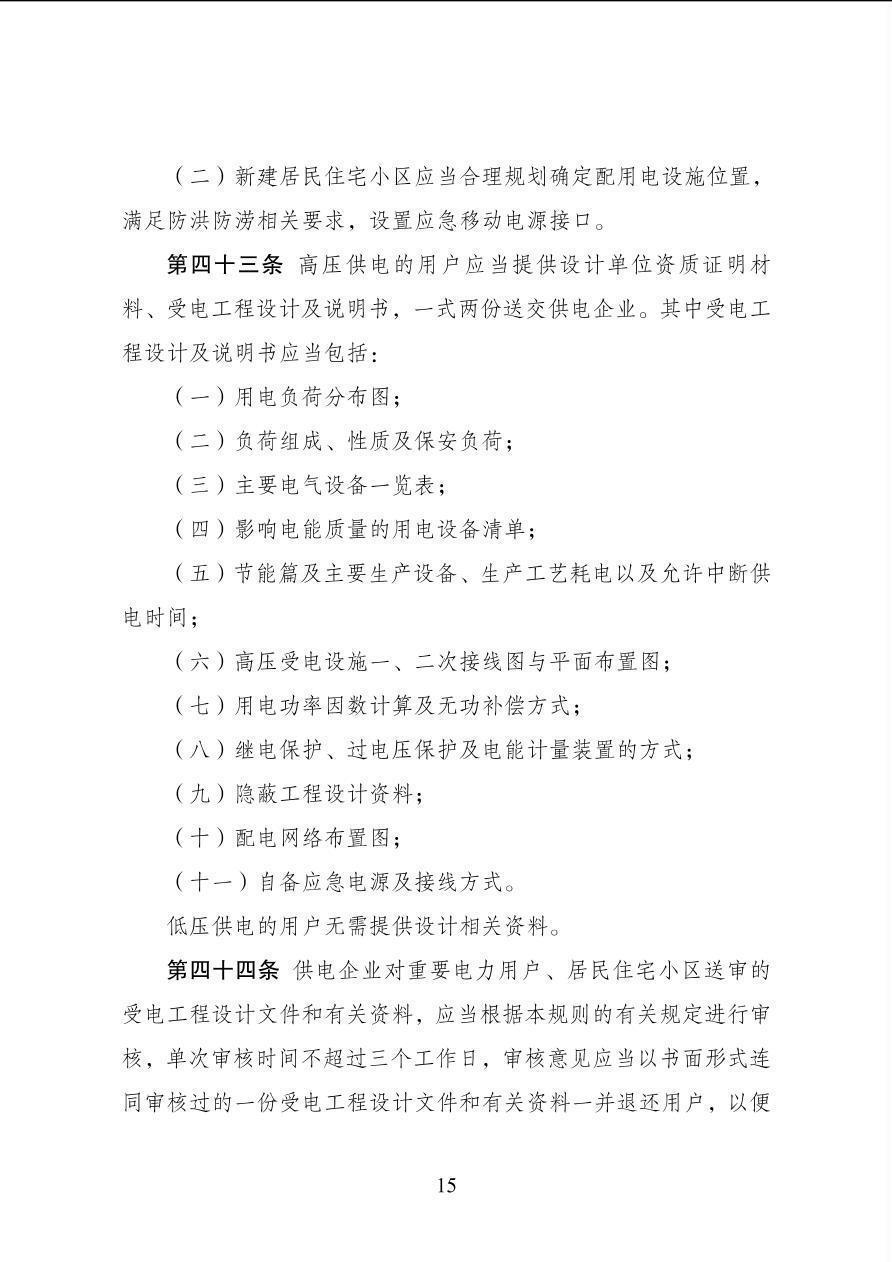 （二）新建居民住宅小区应当合理规划确定配用电设施位置，满足防洪防涝相关要求，设置应急移动电源接口。

第四十三条 高压供电的用户应当提供设计单位资质证明材料、受电工程设计及说明书，一式两份送交供电企业。其中受电工程设计及说明书应当包括：

（一）用电负荷分布图；

（二）负荷组成、性质及保安负荷；

（三）主要电气设备一览表；

（四）影响电能质量的用电设备清单；

（五）节能篇及主要生产设备、生产工艺耗电以及允许中断供电时间；

（六）高压受电设施一、二次接线图与平面布置图；

（七）用电功率因数计算及无功补偿方式；

（八）继电保护、过电压保护及电能计量装置的方式；

（九）隐蔽工程设计资料；

（十）配电网络布置图；

（十一）自备应急电源及接线方式。

低压供电的用户无需提供设计相关资料。

第四十四条 供电企业对重要电力用户、居民住宅小区送审的受电工程设计文件和有关资料，应当根据本规则的有关规定进行审核，单次审核时间不超过三个工作日，审核意见应当以书面形式连同审核过的一份受电工程设计文件和有关资料一并退还用户，以便

15